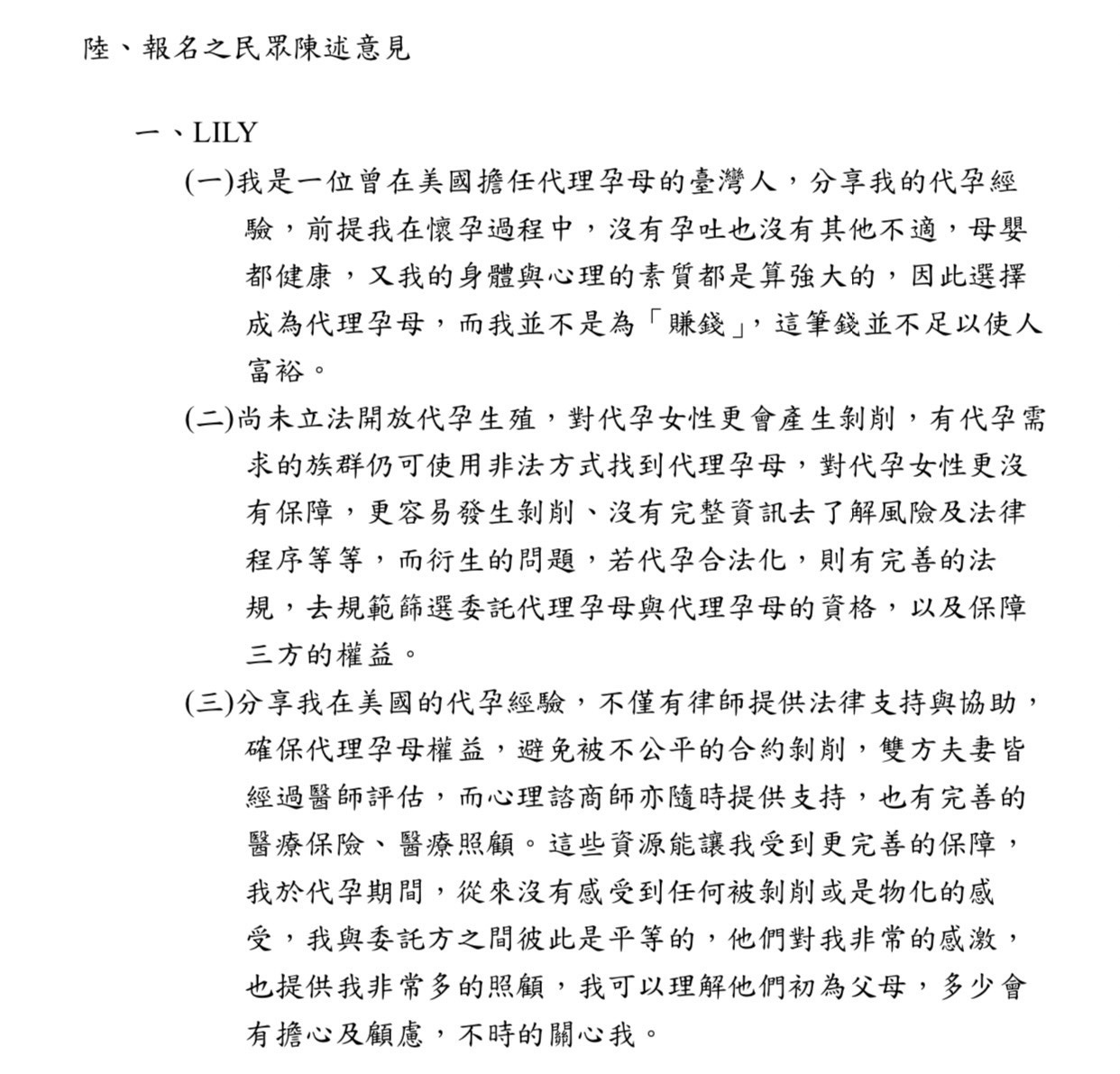 陸、報名之民眾陳述意見

一、LILY

(一)我是一位曾在美國擔任代理孕母的臺灣人，分享我的代孕經驗，前提我在懷孕過程中，沒有孕吐也沒有其他不適，母嬰都健康，又我的身體與心理的素質都是算強大的，因此選擇成為代理孕母，而我並不是為「賺錢」，這筆錢並不足以使人富裕。

(二)尚未立法開放代孕生殖，對代孕女性更會產生剝削，有代孕需求的族群仍可使用非法方式找到代理孕母，對代孕女性更沒有保障，更容易發生剝削、沒有完整資訊去了解風險及法律程序等等，而衍生的問題，若代孕合法化，則有完善的法規，去規範篩選委託代理孕母與代理孕母的資格，以及保障三方的權益。

(三)分享我在美國的代孕經驗，不僅有律師提供法律支持與協助，確保代理孕母權益，避免被不公平的合約剝削，雙方夫妻皆經過醫師評估，而心理諮商師亦隨時提供支持，也有完善的醫療保險、醫療照顧。這些資源能讓我受到更完善的保障，我於代孕期間，從來沒有感受到任何被剝削或是物化的感受，我與委託方之間彼此是平等的，他們對我非常的感激，也提供我非常多的照顧，我可以理解他們初為父母，多少會有擔心及顧慮，不時的關心我。